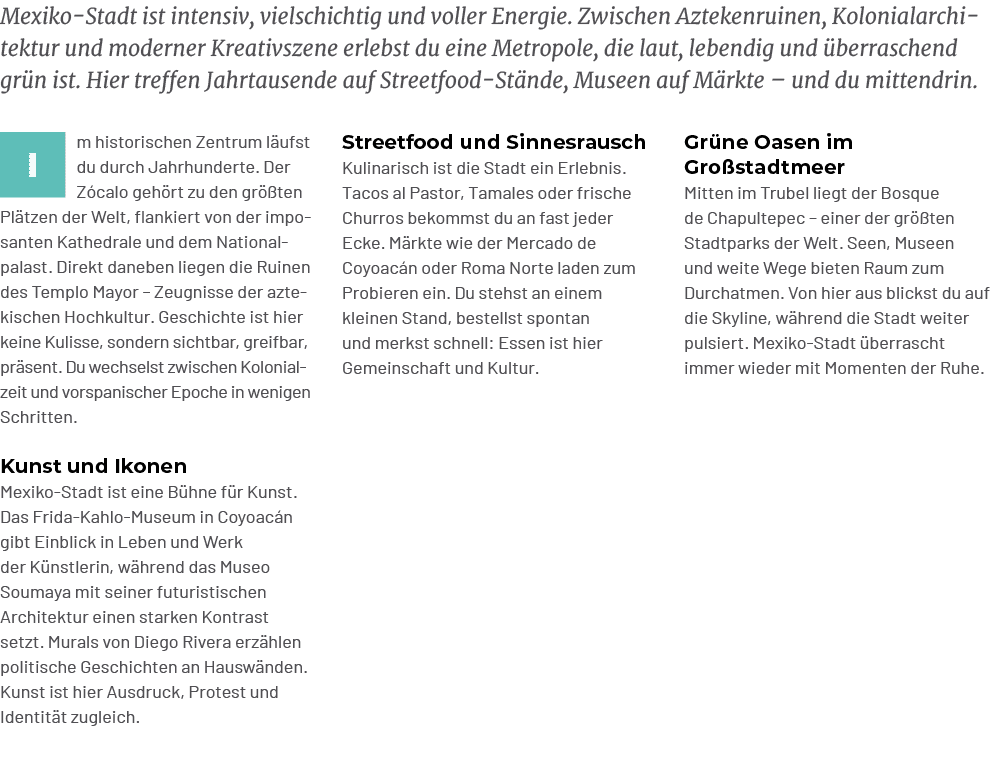 Mexiko-Stadt ist intensiv, vielschichtig und voller Energie. Zwischen Aztekenruinen, Kolonialarchitektur und moderner Kreativszene erlebst du eine Metropole, die laut, lebendig und überraschend grün ist. Hier treffen Jahrtausende auf Streetfood-Stände, Museen auf Märkte – und du mittendrin.

Im historischen Zentrum läufst du durch Jahrhunderte. Der Zócalo gehört zu den größten Plätzen der Welt, flankiert von der imposanten Kathedrale und dem Nationalpalast. Direkt daneben liegen die Ruinen des Templo Mayor – Zeugnisse der aztekischen Hochkultur. Geschichte ist hier keine Kulisse, sondern sichtbar, greifbar, präsent. Du wechselst zwischen Kolonialzeit und vorspanischer Epoche in wenigen Schritten.

Kunst und Ikonen
Mexiko-Stadt ist eine Bühne für Kunst. Das Frida-Kahlo-Museum in Coyoacán gibt Einblick in Leben und Werk der Künstlerin, während das Museo Soumaya mit seiner futuristischen Architektur einen starken Kontrast setzt. Murals von Diego Rivera erzählen politische Geschichten an Hauswänden. Kunst ist hier Ausdruck, Protest und Identität zugleich.

Streetfood und Sinnesrausch
Kulinarisch ist die Stadt ein Erlebnis. Tacos al Pastor, Tamales oder frische Churros bekommst du an fast jeder Ecke. Märkte wie der Mercado de Coyoacán oder Roma Norte laden zum Probieren ein. Du stehst an einem kleinen Stand, bestellst spontan und merkst schnell: Essen ist hier Gemeinschaft und Kultur.

Grüne Oasen im Großstadtmeer
Mitten im Trubel liegt der Bosque de Chapultepec – einer der größten Stadtparks der Welt. Seen, Museen und weite Wege bieten Raum zum Durchatmen. Von hier aus blickst du auf die Skyline, während die Stadt weiter pulsiert. Mexiko-Stadt überrascht immer wieder mit Momenten der Ruhe.